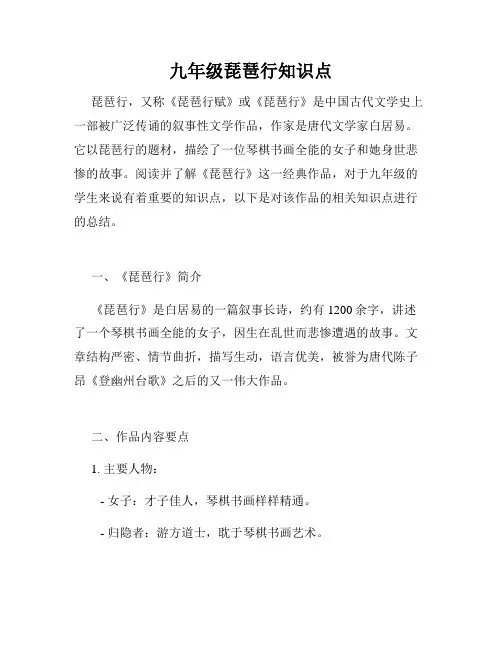 九年级琵琶行知识点

琵琶行，又称《琵琶行赋》或《琵琶行》是中国古代文学史上一部被广泛传诵的叙事性文学作品，作家是唐代文学家白居易。它以琵琶行的题材，描绘了一位琴棋书画全能的女子和她身世悲惨的故事。阅读并了解《琵琶行》这一经典作品，对于九年级的学生来说有着重要的知识点，以下是对该作品的相关知识点进行的总结。

一、《琵琶行》简介

《琵琶行》是白居易的一篇叙事长诗，约有 1200 余字，讲述了一个琴棋书画全能的女子，因生在乱世而悲惨遭遇的故事。文章结构严密、情节曲折，描写生动，语言优美，被誉为唐代陈子昂《登幽州台歌》之后的又一伟大作品。

二、作品内容要点

1. 主要人物：

- 女子：才子佳人，琴棋书画样样精通。

- 归隐者：游方道士，耽于琴棋书画艺术。